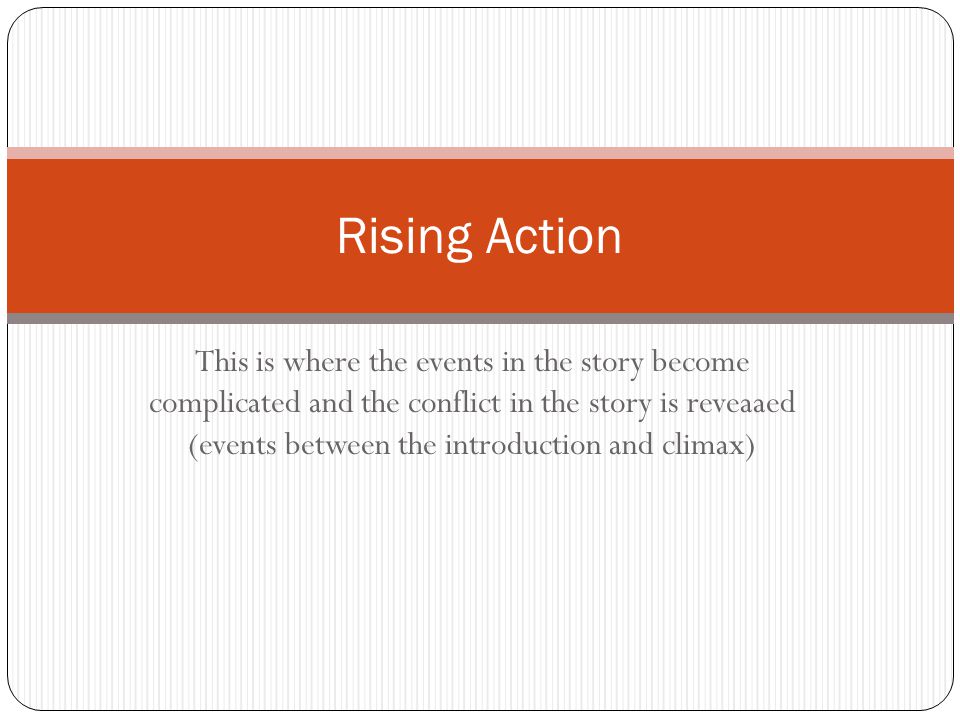 Rising Action

This is where the events in the story become complicated and the conflict in the story is reveaaed (events between the introduction and climax)